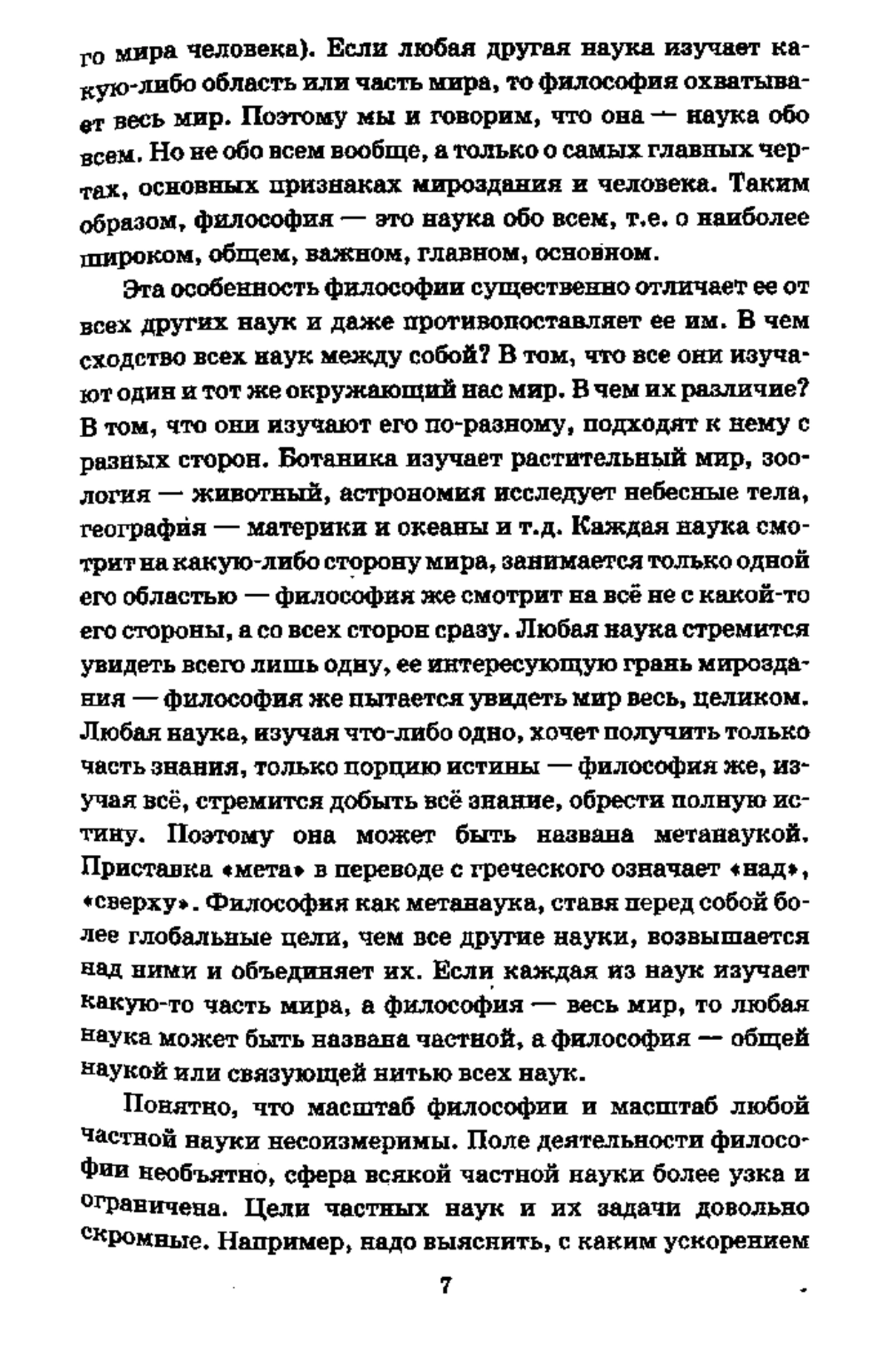 го мира человека). Если любая другая наука изучает какую-либо область или часть мира, то философия охватывает весь мир. Поэтому мы и говорим, что она — наука обо всем. Но не обо всем вообще, а только о самых главных чертах, основных признаках мироздания и человека. Таким образом, философия — это наука обо всем, т.е. о наиболее широком, общем, важном, главном, основном.

Эта особенность философии существенно отличает ее от всех других наук и даже противопоставляет ее им. В чем сходство всех наук между собой? В том, что все они изучают один и тот же окружающий нас мир. В чем их различие? В том, что они изучают его по-разному, подходят к нему с разных сторон. Ботаника изучает растительный мир, зоология — животный, астрономия исследует небесные тела, география — материки и океаны и т.д. Каждая наука смотрит на какую-либо сторону мира, занимается только одной его областью — философия же смотрит на всё не с какой-то его стороны, а со всех сторон сразу. Любая наука стремится увидеть всего лишь одну, ее интересующую грань мироздания — философия же пытается увидеть мир весь, целиком. Любая наука, изучая что-либо одно, хочет получить только часть знания, только порцию истины — философия же, изучая всё, стремится добыть всё знание, обрести полную истину. Поэтому она может быть названа метанаукой. Приставка «мета» в переводе с греческого означает «над», «сверху». Философия как метанаука, ставя перед собой более глобальные цели, чем все другие науки, возвышается над ними и объединяет их. Если каждая из наук изучает какую-то часть мира, а философия — весь мир, то любая наука может быть названа частной, а философия — общей наукой или связующей нитью всех наук.

Понятно, что масштаб философии и масштаб любой частной науки несоизмеримы. Поле деятельности философии необъятно, сфера всякой частной науки более узка и ограничена. Цели частных наук и их задачи довольно скромные. Например, надо выяснить, с каким ускорением

7